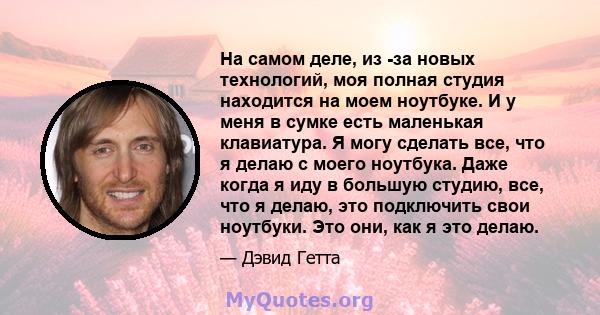 На самом деле, из -за новых технологий, моя полная студия находится на моем ноутбуке. И у меня в сумке есть маленькая клавиатура. Я могу сделать все, что я делаю с моего ноутбука. Даже когда я иду в большую студию, все, что я делаю, это подключить свои ноутбуки. Это они, как я это делаю.

— Дэвид Гетта

MyQuotes.org